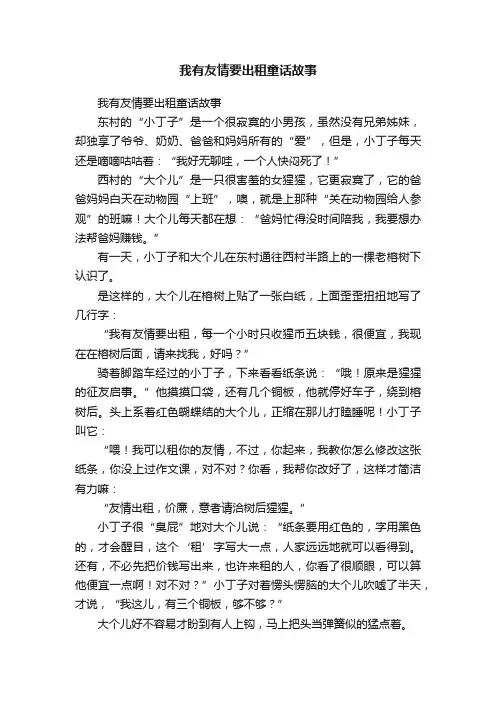 我有友情要出租童话故事

我有友情要出租童话故事

东村的“小丁子”是一个很寂寞的小男孩，虽然没有兄弟姊妹，却独享了爷爷、奶奶、爸爸和妈妈所有的“爱”，但是，小丁子每天还是嘀嘀咕咕着：“我好无聊哇，一个人快闷死了！”

西村的“大个儿”是一只很害羞的女猩猩，它更寂寞了，它的爸爸妈妈白天在动物园“上班”，噢，就是上那种“关在动物园给人参观”的班嘛！大个儿每天都在想：“爸妈忙得没时间陪我，我要想办法帮爸妈赚钱。”

有一天，小丁子和大个儿在东村通往西村半路上的一棵老榕树下认识了。

是这样的，大个儿在榕树上贴了一张白纸，上面歪歪扭扭地写了几行字：

“我有友情要出租，每一个小时只收猩币五块钱，很便宜，我现在在榕树后面，请来找我，好吗？”

骑着脚踏车经过的小丁子，下来看看纸条说：“哦！原来是猩猩的征友启事。”他摸摸口袋，还有几个铜板，他就停好车子，绕到榕树后。头上系着红色蝴蝶结的大个儿，正缩在那儿打瞌睡呢！小丁子叫它：

“喂！我可以租你的友情，不过，你起来，我教你怎么修改这张纸条，你没上过作文课，对不对？你看，我帮你改好了，这样才简洁有力嘛：

“友情出租，价廉，意者请洽树后猩猩。”

小丁子很“臭屁”地对大个儿说：“纸条要用红色的，字用黑色的，才会醒目，这个‘租’字写大一点，人家远远地就可以看得到。还有，不必先把价钱写出来，也许来租的人，你看了很顺眼，可以算他便宜一点啊！对不对？”小丁子对着愣头愣脑的大个儿吹嘘了半天，才说，“我这儿，有三个铜板，够不够？”

大个儿好不容易才盼到有人上钩，马上把头当弹簧似的猛点着。